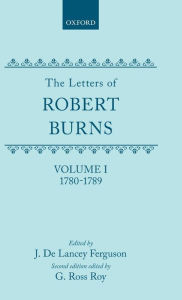 OXFORD

The Letters of
ROBERT
BURNS

VOLUME I
1780-1789

Edited by
J. De Lancey Ferguson
Second edition edited by
G. Ross Roy